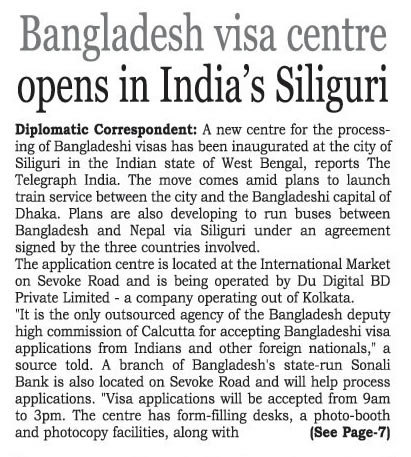 Bangladesh visa centre opens in India's Siliguri

Diplomatic Correspondent: A new centre for the processing of Bangladeshi visas has been inaugurated at the city of Siliguri in the Indian state of West Bengal, reports The Telegraph India. The move comes amid plans to launch train service between the city and the Bangladeshi capital of Dhaka. Plans are also developing to run buses between Bangladesh and Nepal via Siliguri under an agreement signed by the three countries involved.

The application centre is located at the International Market on Sevoke Road and is being operated by Du Digital BD Private Limited - a company operating out of Kolkata.

"It is the only outsourced agency of the Bangladesh deputy high commission of Calcutta for accepting Bangladeshi visa applications from Indians and other foreign nationals," a source told. A branch of Bangladesh's state-run Sonali Bank is also located on Sevoke Road and will help process applications. "Visa applications will be accepted from 9am to 3pm. The centre has form-filling desks, a photo-booth and photocopy facilities, along with (See Page-7)